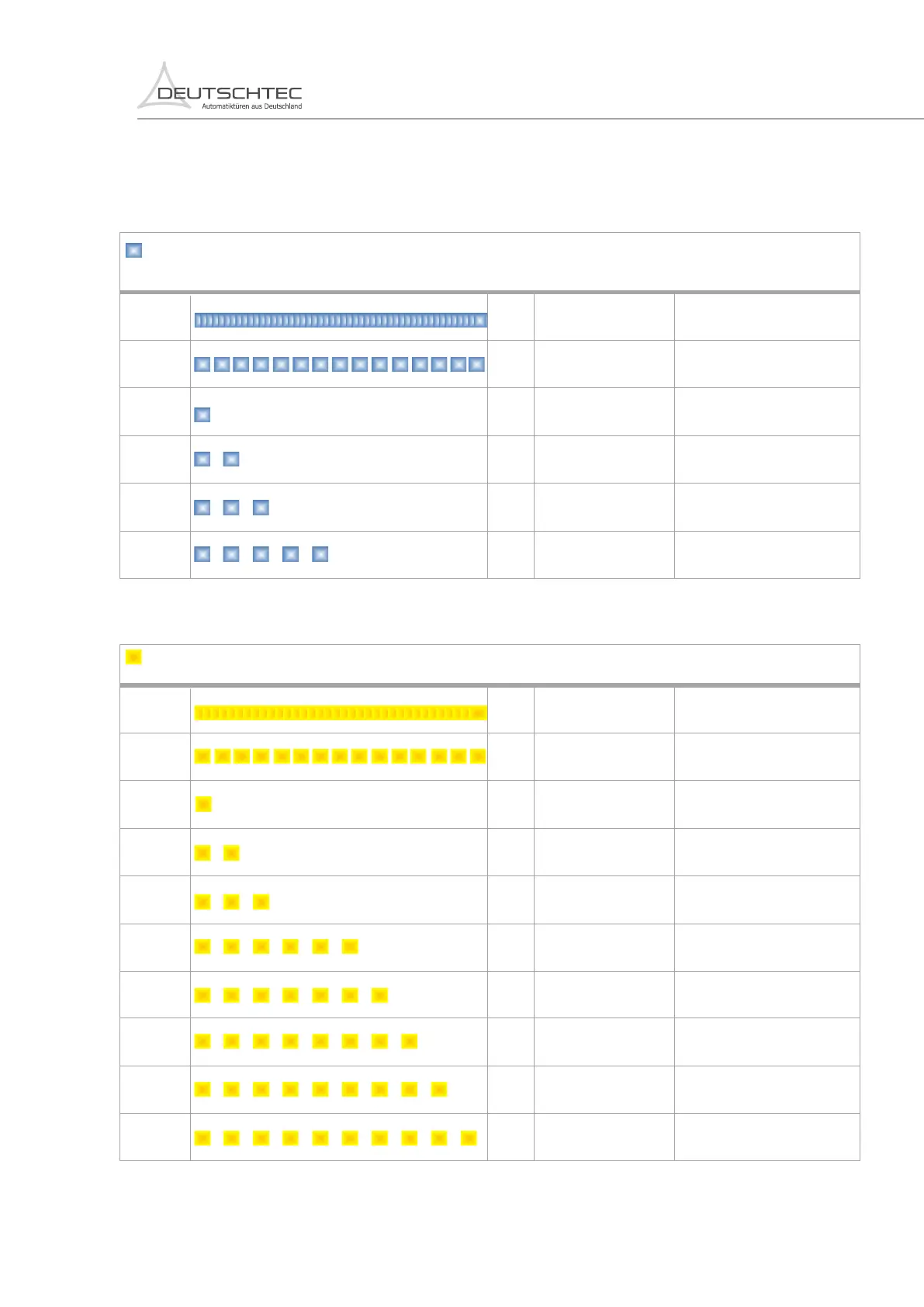 DEUTSCHTEC
Automatiktüren aus Deutschland